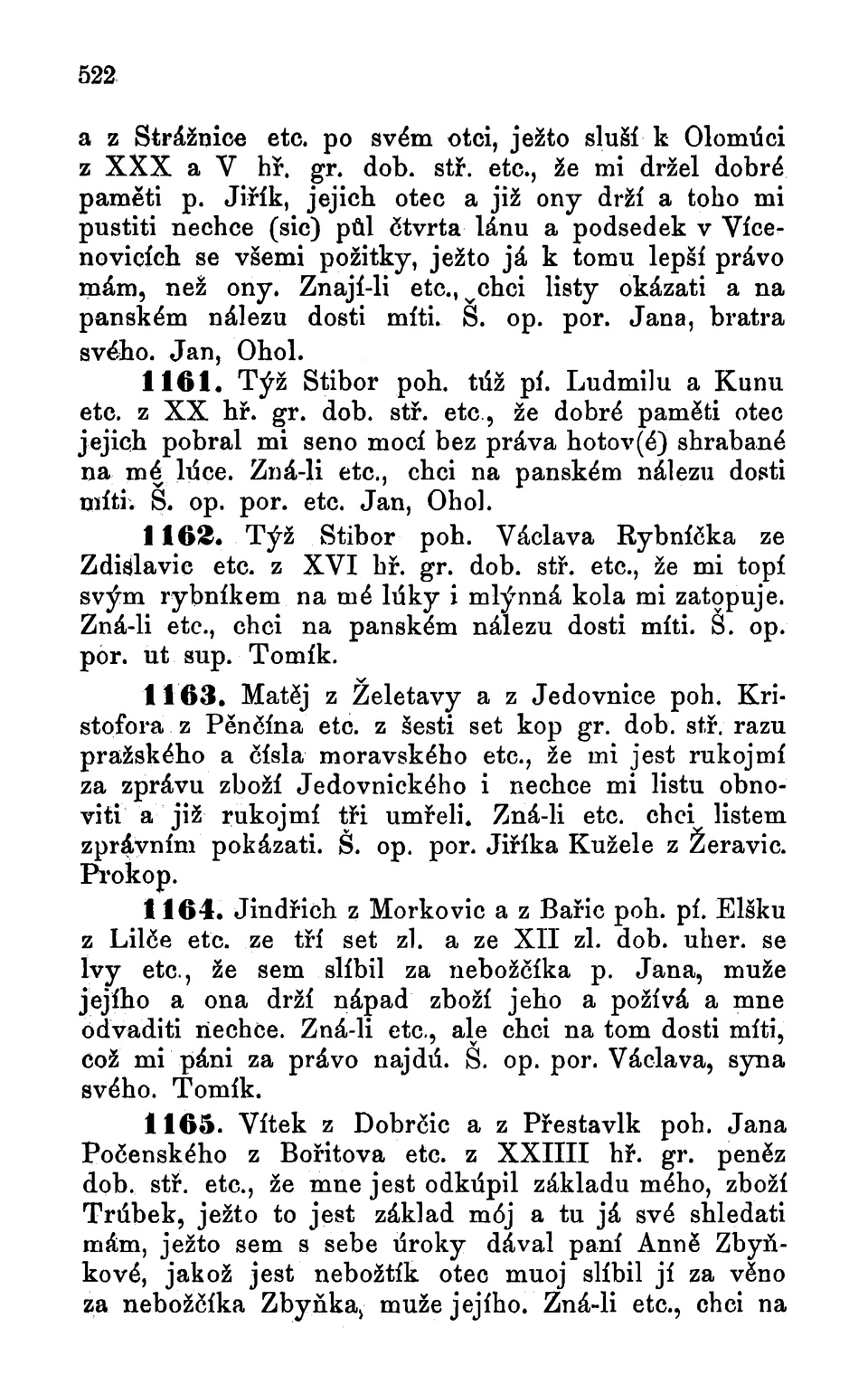 522

a z Strážnice etc. po svém otci, ježto sluší k Olomúci z XXX a V hř. gr. dob. stř. etc., že mi držel dobré paměti p. Jiřík, jejich otec a již ony drží a toho mi pustiti nechce (sic) půl čtvrta lánu a podsedek v Vícenovicích se všemi požitky, ježto já k tomu lepší právo mám, než ony. Znají-li etc., chci listy okázati a na panském nálezu dosti míti. Š. op. por. Jana, bratra svého. Jan, Ohol.

1161. Týž Stibor poh. túž pí. Ludmilu a Kunu etc. z XX hř. gr. dob. stř. etc., že dobré paměti otec jejich pobral mi seno mocí bez práva hotov(é) shrabané na mé lúce. Zná-li etc., chci na panském nálezu dosti míti. Š. op. por. etc. Jan, Ohol.

1162. Týž Stibor poh. Václava Rybníčka ze Zdislavic etc. z XVI hř. gr. dob. stř. etc., že mi topí svým rybníkem na mé lúky i mlýnná kola mi zatopuje. Zná-li etc., chci na panském nálezu dosti míti. Š. op. por. ut sup. Tomík.

1163. Matěj z Želetavy a z Jedovnice poh. Kristofora z Pěnčína etc. z šesti set kop gr. dob. stř. razu pražského a čísla moravského etc., že mi jest rukojmí za zprávu zboží Jedovnického i nechce mi listu obnoviti a již rukojmí tři umřeli. Zná-li etc. chci listem zprávním pokázati. Š. op. por. Jiříka Kužele z Žeravic. Prokop.

1164. Jindřich z Morkovic a z Bařic poh. pí. Elšku z Lilče etc. ze tří set zl. a ze XII zl. dob. uher. se lvy etc., že sem slíbil za nebožčíka p. Jana, muže jejího a ona drží nápad zboží jeho a požívá a mne odvaditi nechce. Zná-li etc., ale chci na tom dosti míti, což mi páni za právo najdú. Š. op. por. Václava, syna svého. Tomík.

1165. Vítek z Dobrčic a z Přestavlk poh. Jana Počenského z Bořitova etc. z XXIIII hř. gr. peněz dob. stř. etc., že mne jest odkúpil základu mého, zboží Trúbek, ježto to jest základ mój a tu já své shledati mám, ježto sem s sebe úroky dával paní Anně Zbyňkové, jakož jest nebožtík otec muoj slíbil jí za věno za nebožčíka Zbyňka, muže jejího. Zná-li etc., chci na